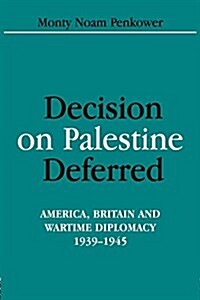 Monty Noam Penkower

Decision on Palestine Deferred

AMERICA, BRITAIN AND WARTIME DIPLOMACY 1939–1945